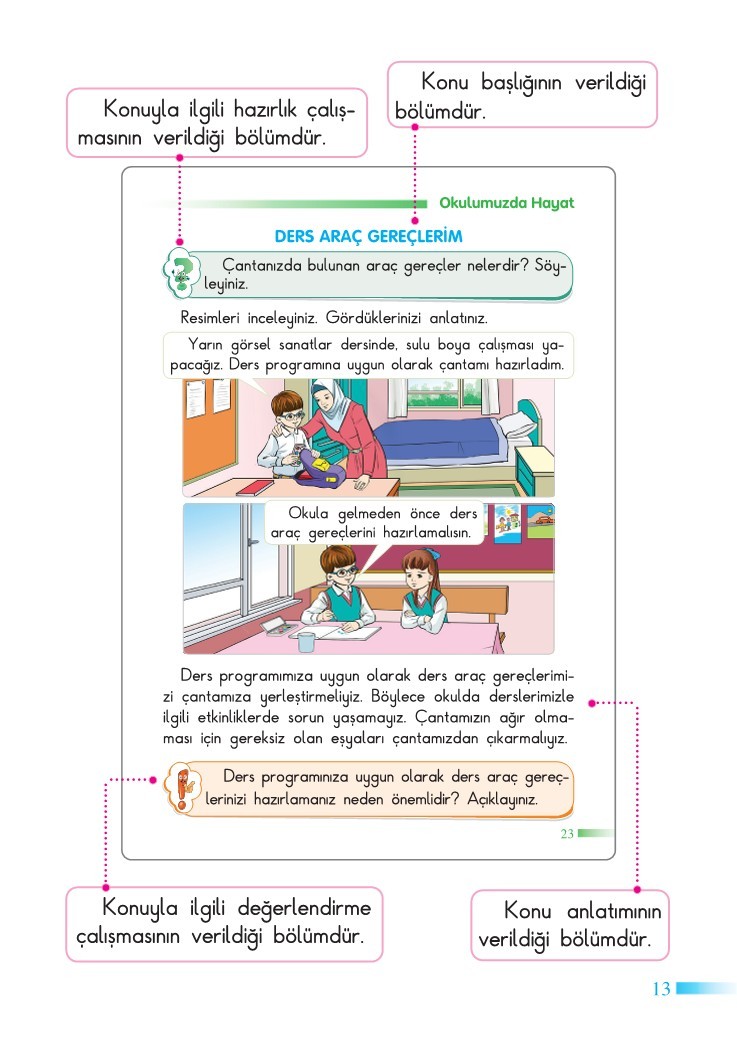 Konuyla ilgili hazırlık çalışmasının verildiği bölümdür.

Konu başlığının verildiği bölümdür.

Okulumuzda Hayat

DERS ARAÇ GEREÇLERİM

Çantanızda bulunan araç gereçler nelerdir? Söyleyiniz.

Resimleri inceleyiniz. Gördüklerinizi anlatınız.

Yarın görsel sanatlar dersinde, sulu boya çalışması yapacağız. Ders programına uygun olarak çantamı hazırladım.

Okula gelmeden önce ders araç gereçlerini hazırlamalısın.

Ders programımıza uygun olarak ders araç gereçlerimizi çantamıza yerleştirmeliyiz. Böylece okulda derslerimizle ilgili etkinliklerde sorun yaşamayız. Çantamızın ağır olmaması için gereksiz olan eşyaları çantamızdan çıkarmalıyız.

Ders programınıza uygun olarak ders araç gereçlerinizi hazırlamanız neden önemlidir? Açıklayınız.

23

Konuyla ilgili değerlendirme çalışmasının verildiği bölümdür.

Konu anlatımının verildiği bölümdür.

13